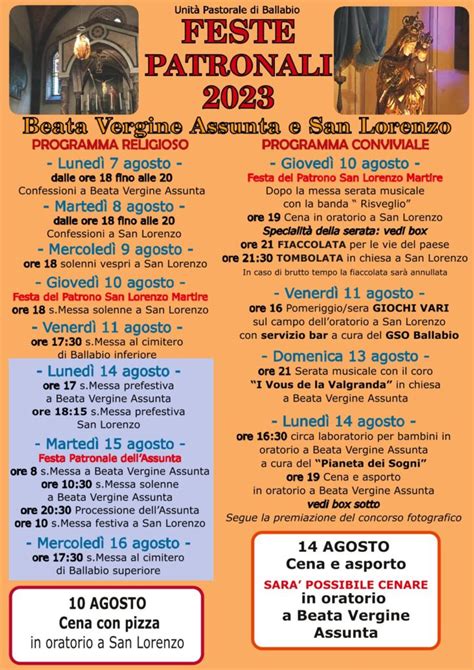 Unità Pastorale di Ballabio

FESTE PATRONALI 2023

Beata Vergine Assunta e San Lorenzo

PROGRAMMA RELIGIOSO

- Lunedì 7 agosto -
dalle ore 18 fino alle 20
Confessioni a Beata Vergine Assunta

- Martedì 8 agosto -
dalle ore 18 fino alle 20
Confessioni a San Lorenzo

- Mercoledì 9 agosto -
ore 18 solenni vespri a San Lorenzo

- Giovedì 10 agosto -
Festa del Patrono San Lorenzo Martire
ore 18 s.Messa solenne a San Lorenzo

- Venerdì 11 agosto -
ore 17:30 s.Messa al cimitero di Ballabio inferiore

- Lunedì 14 agosto -
ore 17 s.Messa prefestiva a Beata Vergine Assunta
ore 18:15 s.Messa prefestiva San Lorenzo

- Martedì 15 agosto -
Festa Patronale dell'Assunta
ore 8 s.Messa a Beata Vergine Assunta
ore 10:30 s.Messa solenne a Beata Vergine Assunta
ore 20:30 Processione dell'Assunta
ore 10 s.Messa festiva a San Lorenzo

- Mercoledì 16 agosto -
ore 17:30 s.Messa al cimitero di Ballabio superiore

10 AGOSTO
Cena con pizza
in oratorio a San Lorenzo

PROGRAMMA CONVIVIALE

- Giovedì 10 agosto -
Festa del Patrono San Lorenzo Martire
Dopo la messa serata musicale con la banda " Risveglio"
ore 19 Cena in oratorio a San Lorenzo
Specialità della serata: vedi box
ore 21 FIACCOLATA per le vie del paese
ore 21:30 TOMBOLATA in chiesa a San Lorenzo
In caso di brutto tempo la fiaccolata sarà annullata

- Venerdì 11 agosto -
ore 16 Pomeriggio/sera GIOCHI VARI sul campo dell'oratorio a San Lorenzo con servizio bar a cura del GSO Ballabio

- Domenica 13 agosto -
ore 21 Serata musicale con il coro "I Vous de la Valgranda" in chiesa a Beata Vergine Assunta

- Lunedì 14 agosto -
ore 16:30 circa laboratorio per bambini in oratorio a Beata Vergine Assunta a cura del "Pianeta dei Sogni"
ore 19 Cena e asporto in oratorio a Beata Vergine Assunta
vedi box sotto
Segue la premiazione del concorso fotografico

14 AGOSTO
Cena e asporto
SARA' POSSIBILE CENARE
in oratorio
a Beata Vergine Assunta